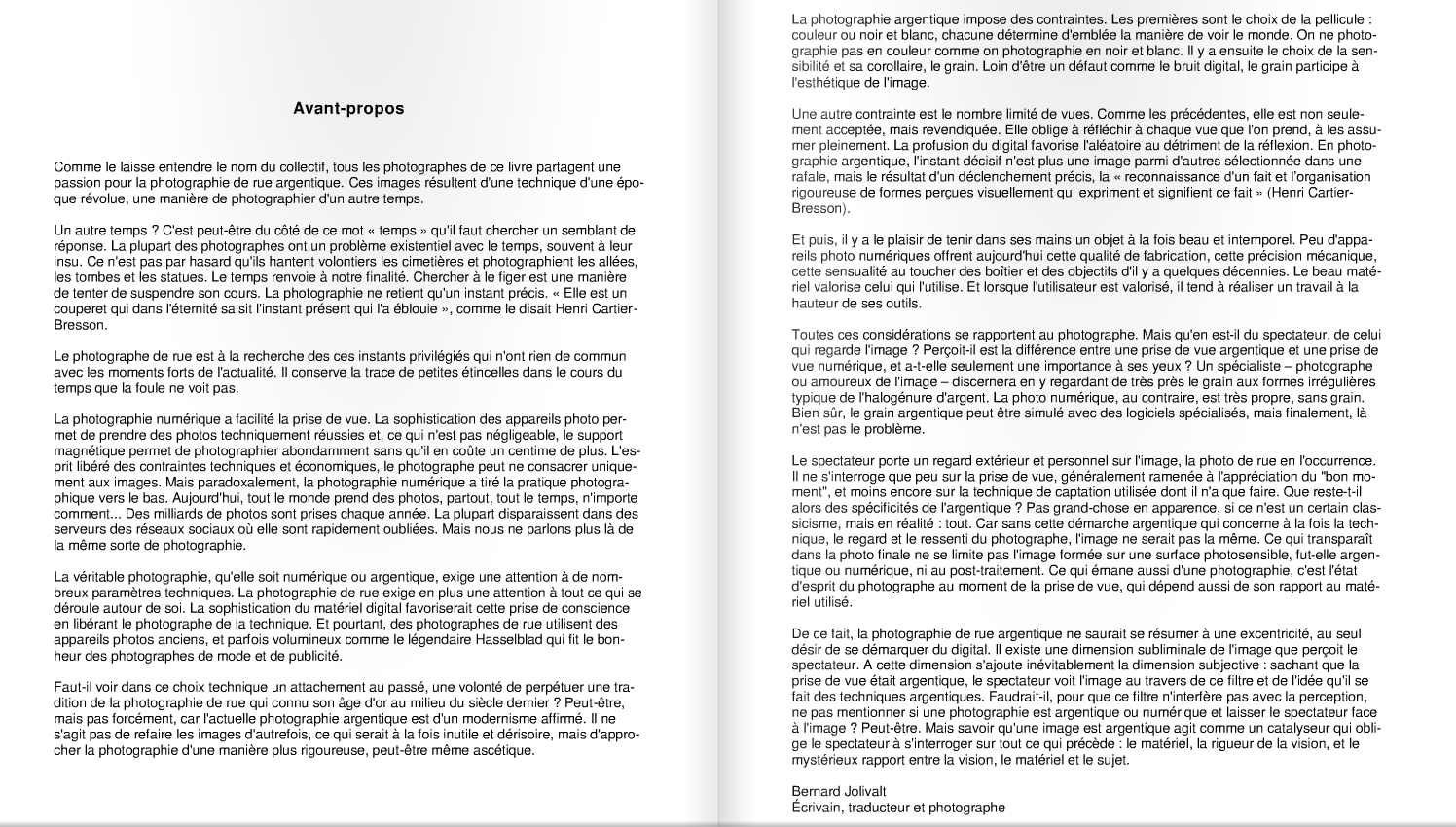 Avant-propos

Comme le laisse entendre le nom du collectif, tous les photographes de ce livre partagent une passion pour la photographie de rue argentique. Ces images résultent d'une technique d'une époque révolue, une manière de photographier d'un autre temps.

Un autre temps ? C'est peut-être du côté de ce mot « temps » qu'il faut chercher un semblant de réponse. La plupart des photographes ont un problème existentiel avec le temps, souvent à leur insu. Ce n'est pas par hasard qu'ils hantent volontiers les cimetières et photographient les allées, les tombes et les statues. Le temps renvoie à notre finalité. Chercher à le figer est une manière de tenter de suspendre son cours. La photographie ne retient qu'un instant précis. « Elle est un couperet qui dans l'éternité saisit l'instant présent qui l'a éblouie », comme le disait Henri Cartier-Bresson.

Le photographe de rue est à la recherche des ces instants privilégiés qui n'ont rien de commun avec les moments forts de l'actualité. Il conserve la trace de petites étincelles dans le cours du temps que la foule ne voit pas.

La photographie numérique a facilité la prise de vue. La sophistication des appareils photo permet de prendre des photos techniquement réussies et, ce qui n'est pas négligeable, le support magnétique permet de photographier abondamment sans qu'il en coûte un centime de plus. L'esprit libéré des contraintes techniques et économiques, le photographe peut ne consacrer uniquement aux images. Mais paradoxalement, la photographie numérique a tiré la pratique photographique vers le bas. Aujourd'hui, tout le monde prend des photos, partout, tout le temps, n'importe comment... Des milliards de photos sont prises chaque année. La plupart disparaissent dans des serveurs des réseaux sociaux où elle sont rapidement oubliées. Mais nous ne parlons plus là de la même sorte de photographie.

La véritable photographie, qu'elle soit numérique ou argentique, exige une attention à de nombreux paramètres techniques. La photographie de rue exige en plus une attention à tout ce qui se déroule autour de soi. La sophistication du matériel digital favoriserait cette prise de conscience en libérant le photographe de la technique. Et pourtant, des photographes de rue utilisent des appareils photos anciens, et parfois volumineux comme le légendaire Hasselblad qui fit le bonheur des photographes de mode et de publicité.

Faut-il voir dans ce choix technique un attachement au passé, une volonté de perpétuer une tradition de la photographie de rue qui connu son âge d'or au milieu du siècle dernier ? Peut-être, mais pas forcément, car l'actuelle photographie argentique est d'un modernisme affirmé. Il ne s'agit pas de refaire les images d'autrefois, ce qui serait à la fois inutile et dérisoire, mais d'approcher la photographie d'une manière plus rigoureuse, peut-être même ascétique.

La photographie argentique impose des contraintes. Les premières sont le choix de la pellicule : couleur ou noir et blanc, chacune détermine d'emblée la manière de voir le monde. On ne photographie pas en couleur comme on photographie en noir et blanc. Il y a ensuite le choix de la sensibilité et sa corollaire, le grain. Loin d'être un défaut comme le bruit digital, le grain participe à l'esthétique de l'image.

Une autre contrainte est le nombre limité de vues. Comme les précédentes, elle est non seulement acceptée, mais revendiquée. Elle oblige à réfléchir à chaque vue que l'on prend, à les assumer pleinement. La profusion du digital favorise l'aléatoire au détriment de la réflexion. En photographie argentique, l'instant décisif n'est plus une image parmi d'autres sélectionnée dans une rafale, mais le résultat d'un déclenchement précis, la « reconnaissance d'un fait et l'organisation rigoureuse de formes perçues visuellement qui expriment et signifient ce fait » (Henri Cartier-Bresson).

Et puis, il y a le plaisir de tenir dans ses mains un objet à la fois beau et intemporel. Peu d'appareils photo numériques offrent aujourd'hui cette qualité de fabrication, cette précision mécanique, cette sensualité au toucher des boîtier et des objectifs d'il y a quelques décennies. Le beau matériel valorise celui qui l'utilise. Et lorsque l'utilisateur est valorisé, il tend à réaliser un travail à la hauteur de ses outils.

Toutes ces considérations se rapportent au photographe. Mais qu'en est-il du spectateur, de celui qui regarde l'image ? Perçoit-il est la différence entre une prise de vue argentique et une prise de vue numérique, et a-t-elle seulement une importance à ses yeux ? Un spécialiste – photographe ou amoureux de l'image – discernera en y regardant de très près le grain aux formes irrégulières typique de l'halogénure d'argent. La photo numérique, au contraire, est très propre, sans grain. Bien sûr, le grain argentique peut être simulé avec des logiciels spécialisés, mais finalement, là n'est pas le problème.

Le spectateur porte un regard extérieur et personnel sur l'image, la photo de rue en l'occurrence. Il ne s'interroge que peu sur la prise de vue, généralement ramenée à l'appréciation du "bon moment", et moins encore sur la technique de captation utilisée dont il n'a que faire. Que reste-t-il alors des spécificités de l'argentique ? Pas grand-chose en apparence, si ce n'est un certain classicisme, mais en réalité : tout. Car sans cette démarche argentique qui concerne à la fois la technique, le regard et le ressenti du photographe, l'image ne serait pas la même. Ce qui transparaît dans la photo finale ne se limite pas l'image formée sur une surface photosensible, fut-elle argentique ou numérique, ni au post-traitement. Ce qui émane aussi d'une photographie, c'est l'état d'esprit du photographe au moment de la prise de vue, qui dépend aussi de son rapport au matériel utilisé.

De ce fait, la photographie de rue argentique ne saurait se résumer à une excentricité, au seul désir de se démarquer du digital. Il existe une dimension subliminale de l'image que perçoit le spectateur. A cette dimension s'ajoute inévitablement la dimension subjective : sachant que la prise de vue était argentique, le spectateur voit l'image au travers de ce filtre et de l'idée qu'il se fait des techniques argentiques. Faudrait-il, pour que ce filtre n'interfère pas avec la perception, ne pas mentionner si une photographie est argentique ou numérique et laisser le spectateur face à l'image ? Peut-être. Mais savoir qu'une image est argentique agit comme un catalyseur qui oblige le spectateur à s'interroger sur tout ce qui précède : le matériel, la rigueur de la vision, et le mystérieux rapport entre la vision, le matériel et le sujet.

Bernard Jolivalt
Écrivain, traducteur et photographe